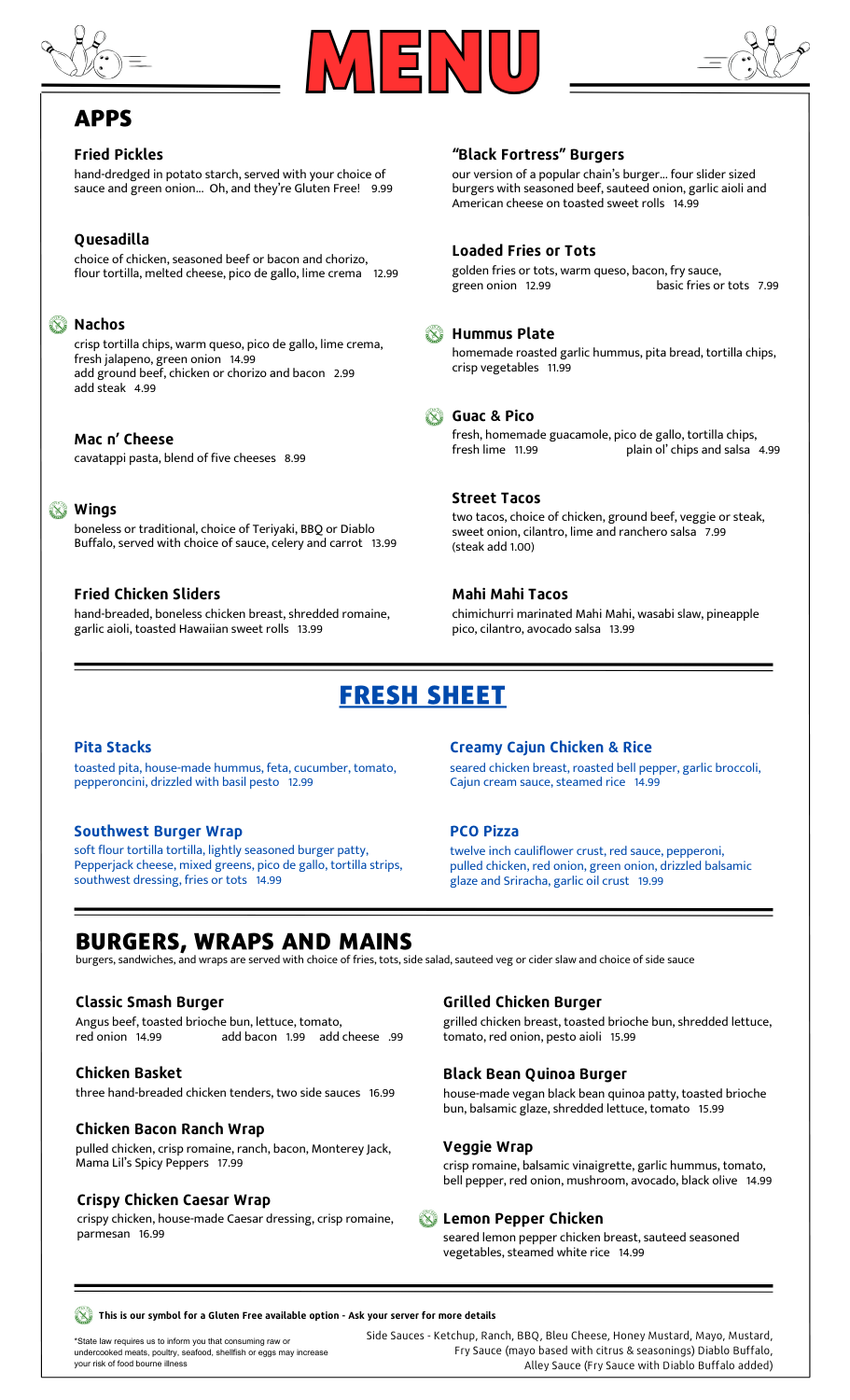 MENU

APPS

Fried Pickles
hand-dredged in potato starch, served with your choice of sauce and green onion... Oh, and they're Gluten Free! 9.99

Quesadilla
choice of chicken, seasoned beef or bacon and chorizo, flour tortilla, melted cheese, pico de gallo, lime crema 12.99

Nachos
crisp tortilla chips, warm queso, pico de gallo, lime crema, fresh jalapeno, green onion 14.99
add ground beef, chicken or chorizo and bacon 2.99
add steak 4.99

Mac n' Cheese
cavatappi pasta, blend of five cheeses 8.99

Wings
boneless or traditional, choice of Teriyaki, BBQ or Diablo Buffalo, served with choice of sauce, celery and carrot 13.99

Fried Chicken Sliders
hand-breaded, boneless chicken breast, shredded romaine, garlic aioli, toasted Hawaiian sweet rolls 13.99

"Black Fortress" Burgers
our version of a popular chain's burger... four slider sized burgers with seasoned beef, sauteed onion, garlic aioli and American cheese on toasted sweet rolls 14.99

Loaded Fries or Tots
golden fries or tots, warm queso, bacon, fry sauce, green onion 12.99 basic fries or tots 7.99

Hummus Plate
homemade roasted garlic hummus, pita bread, tortilla chips, crisp vegetables 11.99

Guac & Pico
fresh, homemade guacamole, pico de gallo, tortilla chips, fresh lime 11.99 plain ol' chips and salsa 4.99

Street Tacos
two tacos, choice of chicken, ground beef, veggie or steak, sweet onion, cilantro, lime and ranchero salsa 7.99
(steak add 1.00)

Mahi Mahi Tacos
chimichurri marinated Mahi Mahi, wasabi slaw, pineapple pico, cilantro, avocado salsa 13.99

FRESH SHEET

Pita Stacks
toasted pita, house-made hummus, feta, cucumber, tomato, pepperoncini, drizzled with basil pesto 12.99

Southwest Burger Wrap
soft flour tortilla tortilla, lightly seasoned burger patty, Pepperjack cheese, mixed greens, pico de gallo, tortilla strips, southwest dressing, fries or tots 14.99

Creamy Cajun Chicken & Rice
seared chicken breast, roasted bell pepper, garlic broccoli, Cajun cream sauce, steamed rice 14.99

PCO Pizza
twelve inch cauliflower crust, red sauce, pepperoni, pulled chicken, red onion, green onion, drizzled balsamic glaze and Sriracha, garlic oil crust 19.99

BURGERS, WRAPS AND MAINS
burgers, sandwiches, and wraps are served with choice of fries, tots, side salad, sauteed veg or cider slaw and choice of side sauce

Classic Smash Burger
Angus beef, toasted brioche bun, lettuce, tomato, red onion 14.99 add bacon 1.99 add cheese .99

Chicken Basket
three hand-breaded chicken tenders, two side sauces 16.99

Chicken Bacon Ranch Wrap
pulled chicken, crisp romaine, ranch, bacon, Monterey Jack, Mama Lil's Spicy Peppers 17.99

Crispy Chicken Caesar Wrap
crispy chicken, house-made Caesar dressing, crisp romaine, parmesan 16.99

Grilled Chicken Burger
grilled chicken breast, toasted brioche bun, shredded lettuce, tomato, red onion, pesto aioli 15.99

Black Bean Quinoa Burger
house-made vegan black bean quinoa patty, toasted brioche bun, balsamic glaze, shredded lettuce, tomato 15.99

Veggie Wrap
crisp romaine, balsamic vinaigrette, garlic hummus, tomato, bell pepper, red onion, mushroom, avocado, black olive 14.99

Lemon Pepper Chicken
seared lemon pepper chicken breast, sauteed seasoned vegetables, steamed white rice 14.99

This is our symbol for a Gluten Free available option - Ask your server for more details

*State law requires us to inform you that consuming raw or undercooked meats, poultry, seafood, shellfish or eggs may increase your risk of food bourne illness

Side Sauces - Ketchup, Ranch, BBQ, Bleu Cheese, Honey Mustard, Mayo, Mustard, Fry Sauce (mayo based with citrus & seasonings) Diablo Buffalo, Alley Sauce (Fry Sauce with Diablo Buffalo added)